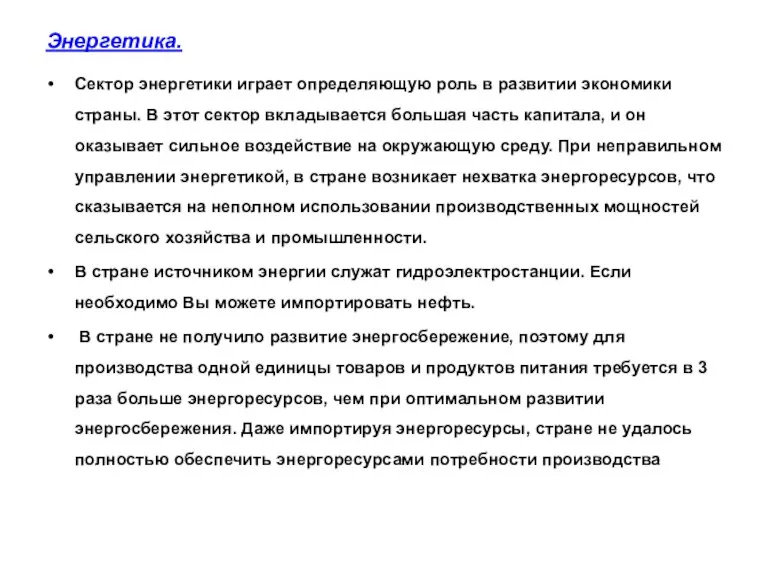 Энергетика.

• Сектор энергетики играет определяющую роль в развитии экономики страны. В этот сектор вкладывается большая часть капитала, и он оказывает сильное воздействие на окружающую среду. При неправильном управлении энергетикой, в стране возникает нехватка энергоресурсов, что сказывается на неполном использовании производственных мощностей сельского хозяйства и промышленности.

• В стране источником энергии служат гидроэлектростанции. Если необходимо Вы можете импортировать нефть.

• В стране не получило развитие энергосбережение, поэтому для производства одной единицы товаров и продуктов питания требуется в 3 раза больше энергоресурсов, чем при оптимальном развитии энергосбережения. Даже импортируя энергоресурсы, стране не удалось полностью обеспечить энергоресурсами потребности производства